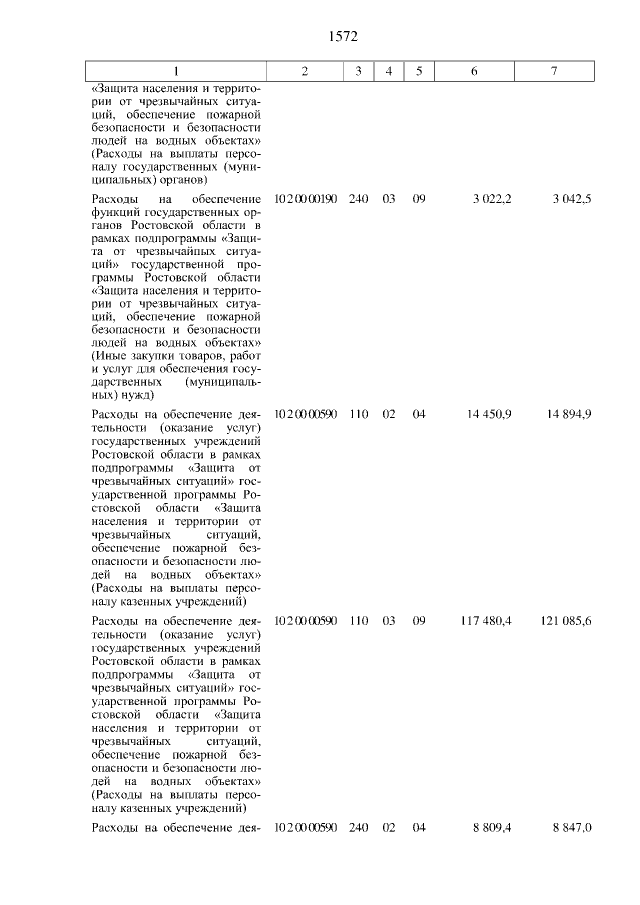 1572

| 1 | 2 | 3 | 4 | 5 | 6 | 7 |
|---|---|---|---|---|---|---|
| «Защита населения и территории от чрезвычайных ситуаций, обеспечение пожарной безопасности и безопасности людей на водных объектах» (Расходы на выплаты персоналу государственных (муниципальных) органов) | | | | | | |
| Расходы на обеспечение функций государственных органов Ростовской области в рамках подпрограммы «Защита от чрезвычайных ситуаций» государственной программы Ростовской области «Защита населения и территории от чрезвычайных ситуаций, обеспечение пожарной безопасности и безопасности людей на водных объектах» (Иные закупки товаров, работ и услуг для обеспечения государственных (муниципальных) нужд) | 10 2 00 00190 | 240 | 03 | 09 | 3 022,2 | 3 042,5 |
| Расходы на обеспечение деятельности (оказание услуг) государственных учреждений Ростовской области в рамках подпрограммы «Защита от чрезвычайных ситуаций» государственной программы Ростовской области «Защита населения и территории от чрезвычайных ситуаций, обеспечение пожарной безопасности и безопасности людей на водных объектах» (Расходы на выплаты персоналу казенных учреждений) | 10 2 00 00590 | 110 | 02 | 04 | 14 450,9 | 14 894,9 |
| Расходы на обеспечение деятельности (оказание услуг) государственных учреждений Ростовской области в рамках подпрограммы «Защита от чрезвычайных ситуаций» государственной программы Ростовской области «Защита населения и территории от чрезвычайных ситуаций, обеспечение пожарной безопасности и безопасности людей на водных объектах» (Расходы на выплаты персоналу казенных учреждений) | 10 2 00 00590 | 110 | 03 | 09 | 117 480,4 | 121 085,6 |
| Расходы на обеспечение дея- | 10 2 00 00590 | 240 | 02 | 04 | 8 809,4 | 8 847,0 |